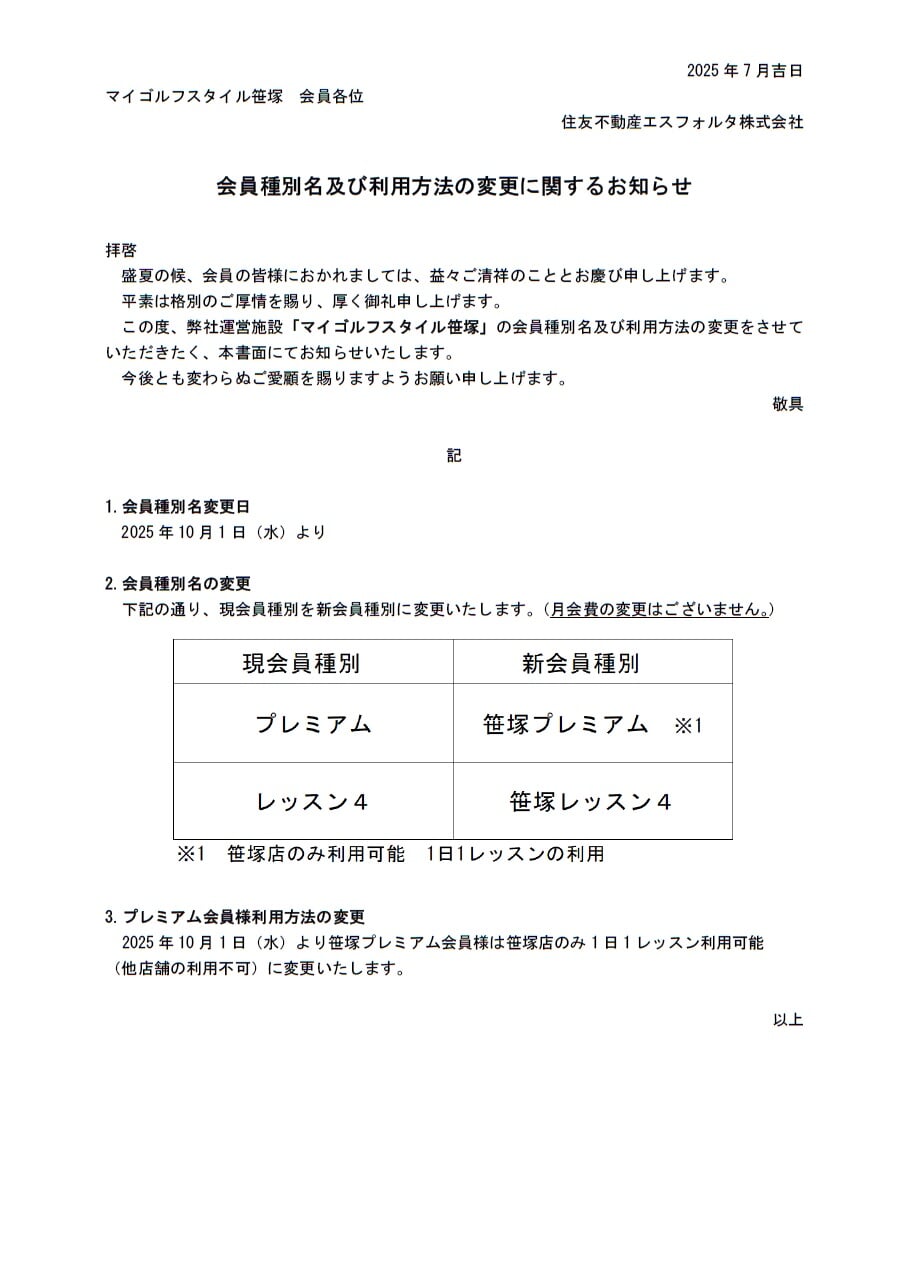 2025 年 7 月吉日

マイゴルフスタイル笹塚　会員各位

住友不動産エスフォルタ株式会社

会員種別名及び利用方法の変更に関するお知らせ

拝啓

盛夏の候、会員の皆様におかれましては、益々ご清祥のこととお慶び申し上げます。

平素は格別のご厚情を賜り、厚く御礼申し上げます。

この度、弊社運営施設「マイゴルフスタイル笹塚」の会員種別名及び利用方法の変更をさせていただきたく、本書面にてお知らせいたします。

今後とも変わらぬご愛顧を賜りますようお願い申し上げます。

敬具

記

1. 会員種別名変更日

2025 年 10 月 1 日（水）より

2. 会員種別名の変更

下記の通り、現会員種別を新会員種別に変更いたします。（月会費の変更はございません。）

| 現会員種別 | 新会員種別 |
|---|---|
| プレミアム | 笹塚プレミアム　※1 |
| レッスン４ | 笹塚レッスン４ |

※1　笹塚店のみ利用可能　1日1レッスンの利用

3. プレミアム会員様利用方法の変更

2025 年 10 月 1 日（水）より笹塚プレミアム会員様は笹塚店のみ 1 日 1 レッスン利用可能（他店舗の利用不可）に変更いたします。

以上